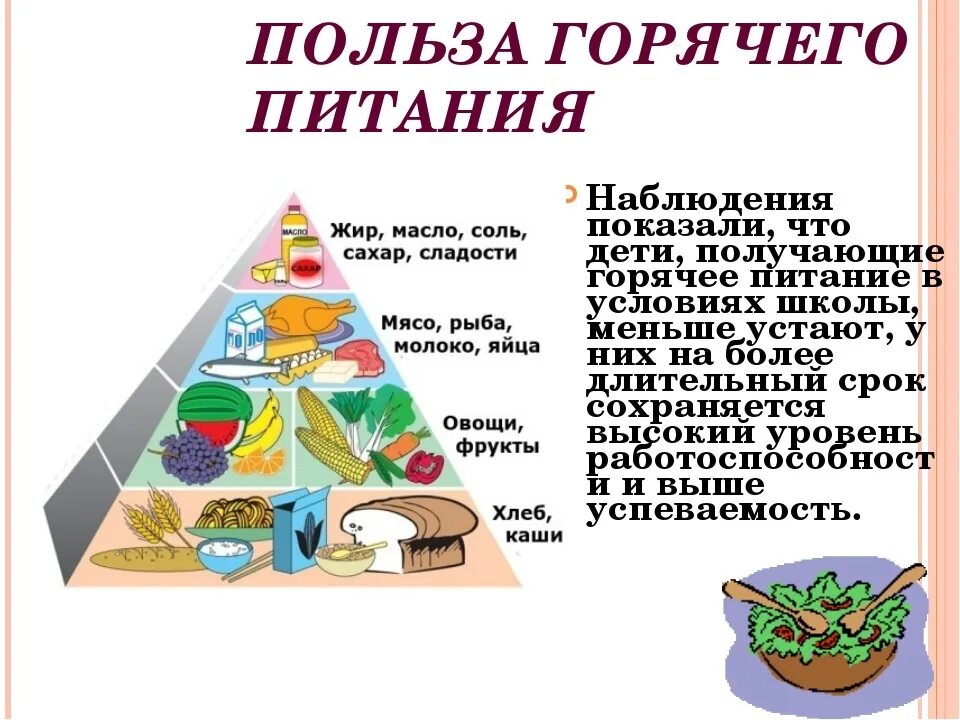 ПОЛЬЗА ГОРЯЧЕГО ПИТАНИЯ

МАСЛО
САХАР

Жир, масло, соль, сахар, сладости

Мясо, рыба, молоко, яйца

Овощи, фрукты

Хлеб, каши

Наблюдения показали, что дети, получающие горячее питание в условиях школы, меньше устают, у них на более длительный срок сохраняется высокий уровень работоспособност и и выше успеваемость.